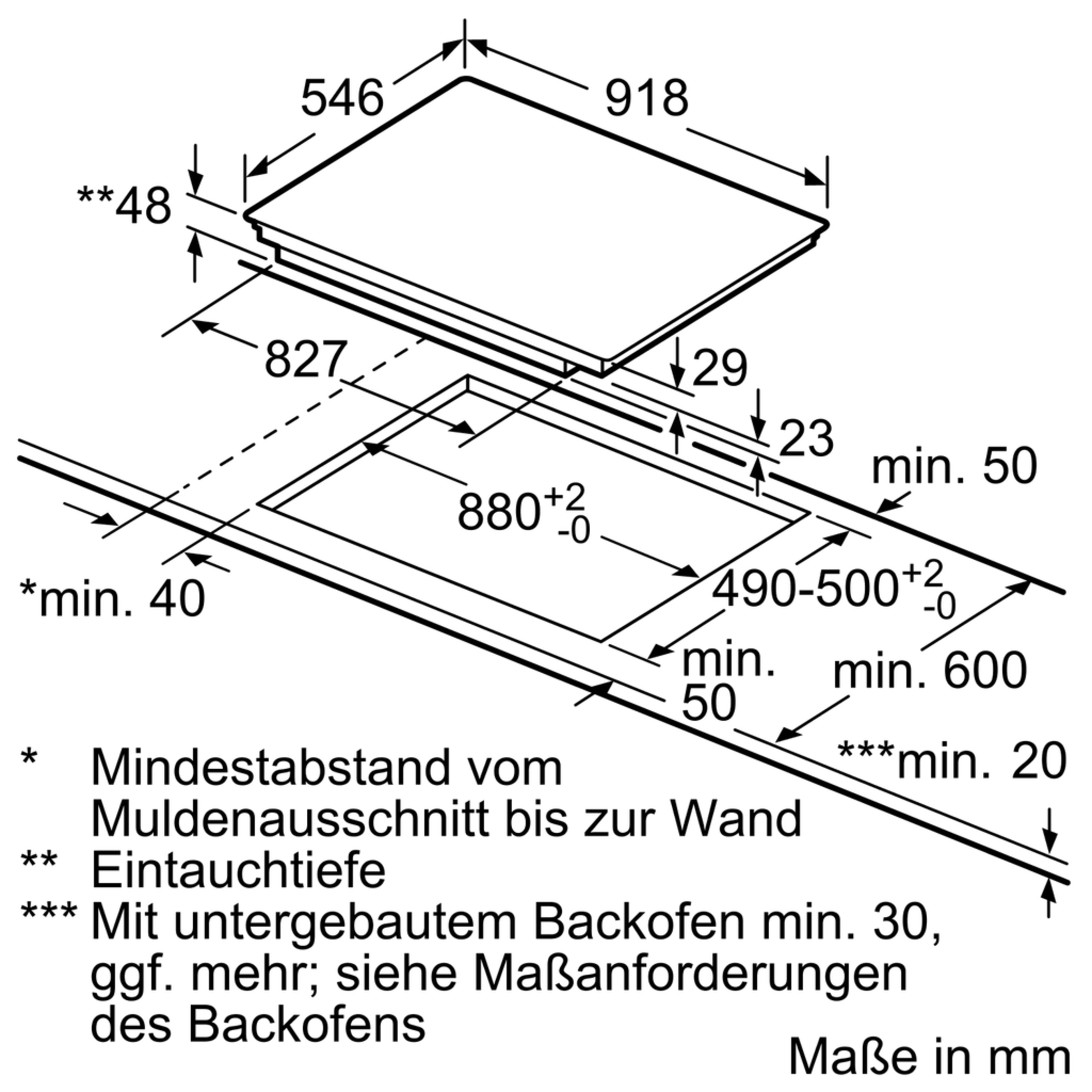 546
918
**48
827
29
23
min. 50
$880^{+2}_{-0}$
$490\text{-}500^{+2}_{-0}$
*min. 40
min. 50
min. 600
***min. 20

* Mindestabstand vom Muldenausschnitt bis zur Wand
** Eintauchtiefe
*** Mit untergebautem Backofen min. 30, ggf. mehr; siehe Maßanforderungen des Backofens

Maße in mm